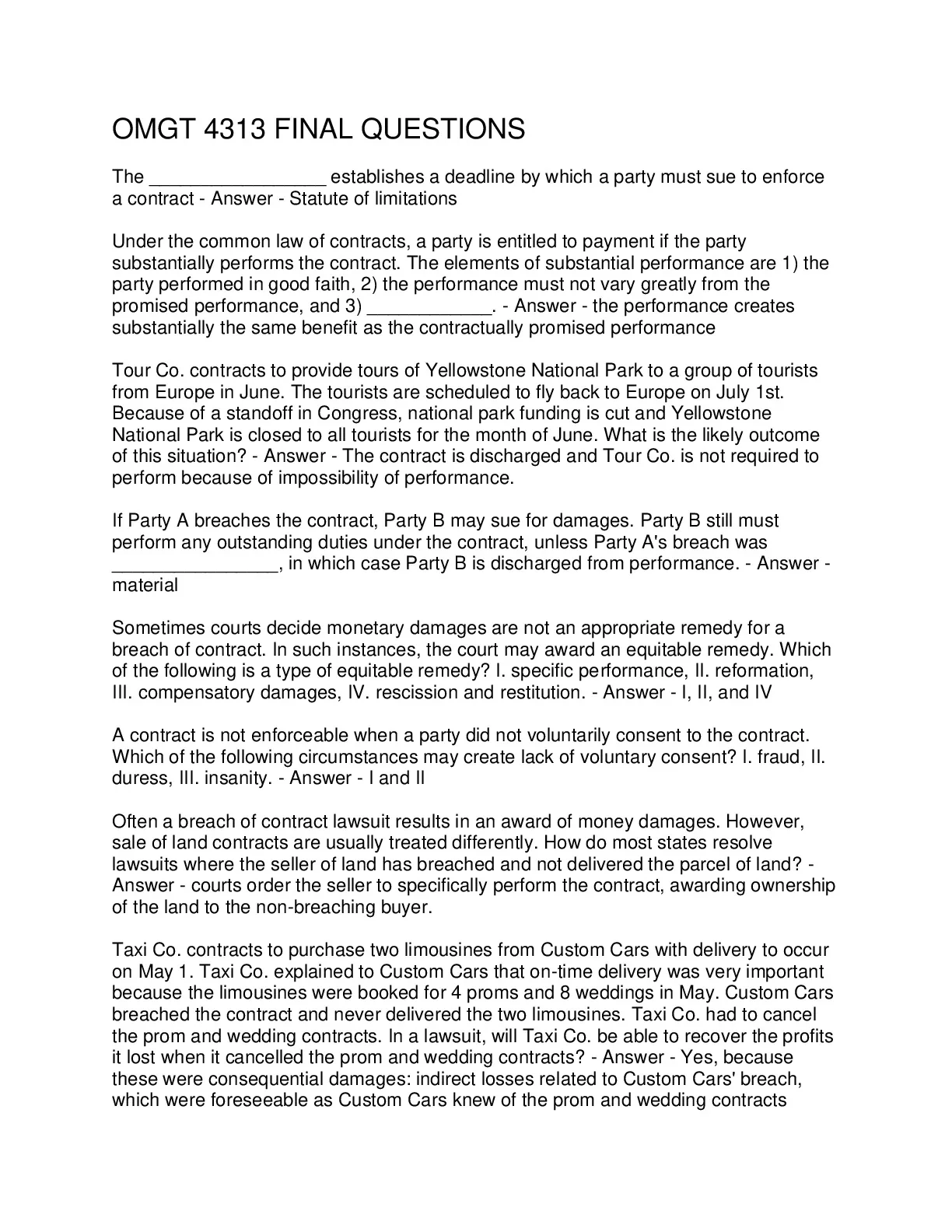 OMGT 4313 FINAL QUESTIONS

The _________________ establishes a deadline by which a party must sue to enforce a contract - Answer - Statute of limitations

Under the common law of contracts, a party is entitled to payment if the party substantially performs the contract. The elements of substantial performance are 1) the party performed in good faith, 2) the performance must not vary greatly from the promised performance, and 3) ____________. - Answer - the performance creates substantially the same benefit as the contractually promised performance

Tour Co. contracts to provide tours of Yellowstone National Park to a group of tourists from Europe in June. The tourists are scheduled to fly back to Europe on July 1st. Because of a standoff in Congress, national park funding is cut and Yellowstone National Park is closed to all tourists for the month of June. What is the likely outcome of this situation? - Answer - The contract is discharged and Tour Co. is not required to perform because of impossibility of performance.

If Party A breaches the contract, Party B may sue for damages. Party B still must perform any outstanding duties under the contract, unless Party A's breach was ________________, in which case Party B is discharged from performance. - Answer - material

Sometimes courts decide monetary damages are not an appropriate remedy for a breach of contract. In such instances, the court may award an equitable remedy. Which of the following is a type of equitable remedy? I. specific performance, II. reformation, III. compensatory damages, IV. rescission and restitution. - Answer - I, II, and IV

A contract is not enforceable when a party did not voluntarily consent to the contract. Which of the following circumstances may create lack of voluntary consent? I. fraud, II. duress, III. insanity. - Answer - I and II

Often a breach of contract lawsuit results in an award of money damages. However, sale of land contracts are usually treated differently. How do most states resolve lawsuits where the seller of land has breached and not delivered the parcel of land? - Answer - courts order the seller to specifically perform the contract, awarding ownership of the land to the non-breaching buyer.

Taxi Co. contracts to purchase two limousines from Custom Cars with delivery to occur on May 1. Taxi Co. explained to Custom Cars that on-time delivery was very important because the limousines were booked for 4 proms and 8 weddings in May. Custom Cars breached the contract and never delivered the two limousines. Taxi Co. had to cancel the prom and wedding contracts. In a lawsuit, will Taxi Co. be able to recover the profits it lost when it cancelled the prom and wedding contracts? - Answer - Yes, because these were consequential damages: indirect losses related to Custom Cars' breach, which were foreseeable as Custom Cars knew of the prom and wedding contracts